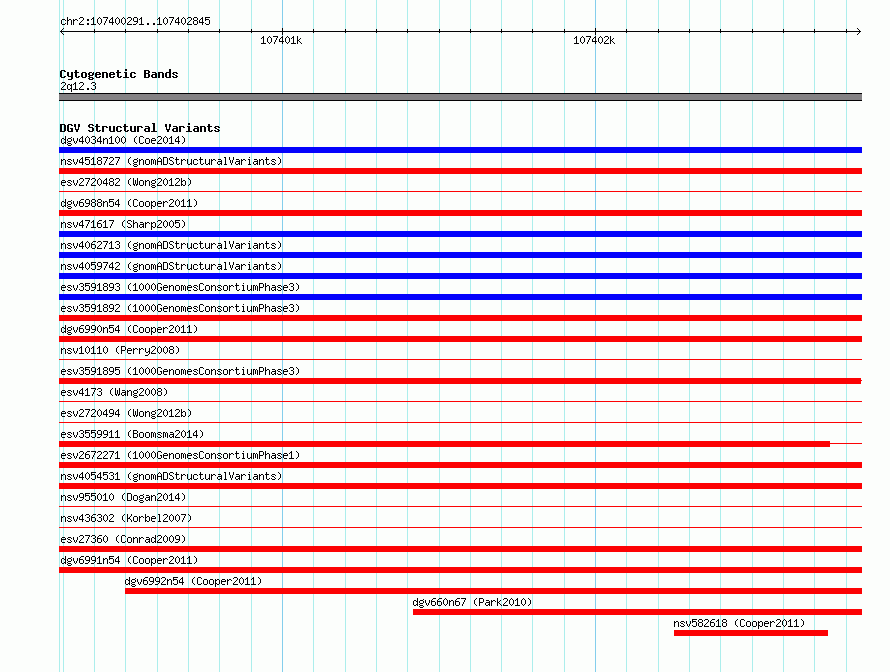 chr2:107400291..107402845

107401k

107402k

Cytogenetic Bands
2q12.3

DGV Structural Variants
dgv4034n100 (Coe2014)
nsv4518727 (gnomADStructuralVariants)
esv2720482 (Wong2012b)
dgv6988n54 (Cooper2011)
nsv471617 (Sharp2005)
nsv4062713 (gnomADStructuralVariants)
nsv4059742 (gnomADStructuralVariants)
esv3591893 (1000GenomesConsortiumPhase3)
esv3591892 (1000GenomesConsortiumPhase3)
dgv6990n54 (Cooper2011)
nsv10110 (Perry2008)
esv3591895 (1000GenomesConsortiumPhase3)
esv4173 (Wang2008)
esv2720494 (Wong2012b)
esv3559911 (Boomsma2014)
esv2672271 (1000GenomesConsortiumPhase1)
nsv4054531 (gnomADStructuralVariants)
nsv955010 (Dogan2014)
nsv436302 (Korbel2007)
esv27360 (Conrad2009)
dgv6991n54 (Cooper2011)
dgv6992n54 (Cooper2011)
dgv660n67 (Park2010)
nsv582618 (Cooper2011)